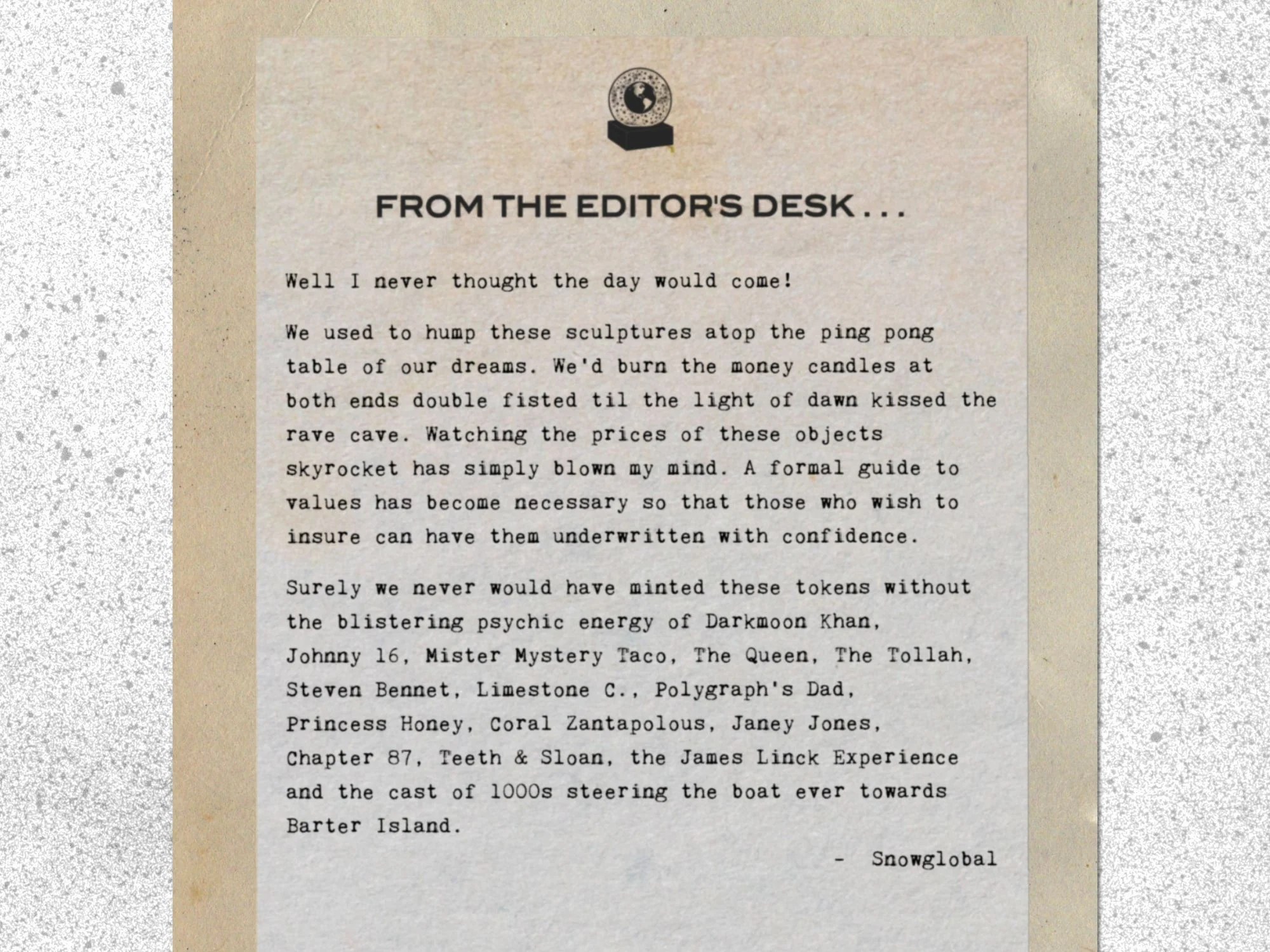 FROM THE EDITOR'S DESK . . .

Well I never thought the day would come!

We used to hump these sculptures atop the ping pong table of our dreams. We'd burn the money candles at both ends double fisted til the light of dawn kissed the rave cave. Watching the prices of these objects skyrocket has simply blown my mind. A formal guide to values has become necessary so that those who wish to insure can have them underwritten with confidence.

Surely we never would have minted these tokens without the blistering psychic energy of Darkmoon Khan, Johnny 16, Mister Mystery Taco, The Queen, The Tollah, Steven Bennet, Limestone C., Polygraph's Dad, Princess Honey, Coral Zantapolous, Janey Jones, Chapter 87, Teeth & Sloan, the James Linck Experience and the cast of 1000s steering the boat ever towards Barter Island.

- Snowglobal